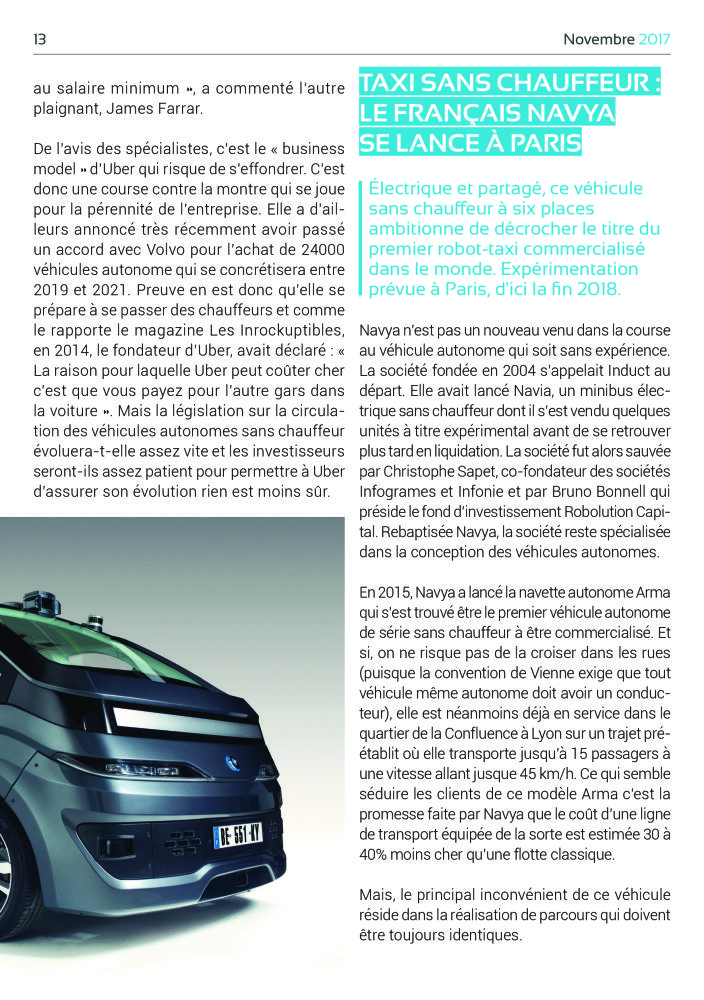 13

Novembre 2017

au salaire minimum », a commenté l'autre plaignant, James Farrar.

De l'avis des spécialistes, c'est le « business model » d'Uber qui risque de s'effondrer. C'est donc une course contre la montre qui se joue pour la pérennité de l'entreprise. Elle a d'ailleurs annoncé très récemment avoir passé un accord avec Volvo pour l'achat de 24000 véhicules autonome qui se concrétisera entre 2019 et 2021. Preuve en est donc qu'elle se prépare à se passer des chauffeurs et comme le rapporte le magazine Les Inrockuptibles, en 2014, le fondateur d'Uber, avait déclaré : « La raison pour laquelle Uber peut coûter cher c'est que vous payez pour l'autre gars dans la voiture ». Mais la législation sur la circulation des véhicules autonomes sans chauffeur évoluera-t-elle assez vite et les investisseurs seront-ils assez patient pour permettre à Uber d'assurer son évolution rien est moins sûr.

DE-561-KY

TAXI SANS CHAUFFEUR : LE FRANÇAIS NAVYA SE LANCE À PARIS

Électrique et partagé, ce véhicule sans chauffeur à six places ambitionne de décrocher le titre du premier robot-taxi commercialisé dans le monde. Expérimentation prévue à Paris, d'ici la fin 2018.

Navya n'est pas un nouveau venu dans la course au véhicule autonome qui soit sans expérience. La société fondée en 2004 s'appelait Induct au départ. Elle avait lancé Navia, un minibus électrique sans chauffeur dont il s'est vendu quelques unités à titre expérimental avant de se retrouver plus tard en liquidation. La société fut alors sauvée par Christophe Sapet, co-fondateur des sociétés Infogrames et Infonie et par Bruno Bonnell qui préside le fond d'investissement Robolution Capital. Rebaptisée Navya, la société reste spécialisée dans la conception des véhicules autonomes.

En 2015, Navya a lancé la navette autonome Arma qui s'est trouvé être le premier véhicule autonome de série sans chauffeur à être commercialisé. Et si, on ne risque pas de la croiser dans les rues (puisque la convention de Vienne exige que tout véhicule même autonome doit avoir un conducteur), elle est néanmoins déjà en service dans le quartier de la Confluence à Lyon sur un trajet préétablit où elle transporte jusqu'à 15 passagers à une vitesse allant jusque 45 km/h. Ce qui semble séduire les clients de ce modèle Arma c'est la promesse faite par Navya que le coût d'une ligne de transport équipée de la sorte est estimée 30 à 40% moins cher qu'une flotte classique.

Mais, le principal inconvénient de ce véhicule réside dans la réalisation de parcours qui doivent être toujours identiques.